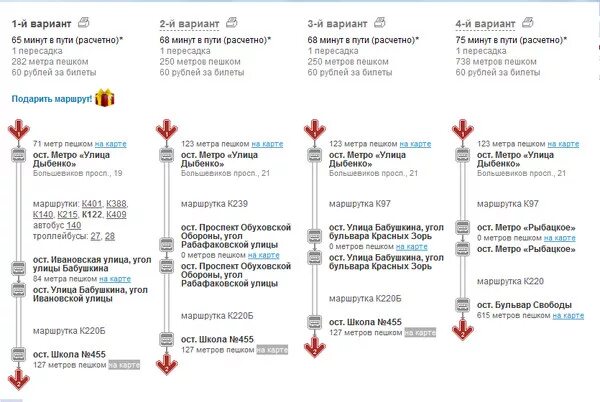 1-й вариант
65 минут в пути (расчетно)*
1 пересадка
282 метра пешком
60 рублей за билеты

Подарить маршрут!

1
71 метр пешком на карте
ост. Метро «Улица Дыбенко»
Большевиков просп., 19

маршрутки: К401, К388, К140, К215, К122, К409
автобус 140
троллейбусы: 27, 28

ост. Ивановская улица, угол улицы Бабушкина
84 метра пешком на карте
ост. Улица Бабушкина, угол Ивановской улицы

маршрутка К220Б

ост. Школа №455
127 метров пешком на карте
2

2-й вариант
68 минут в пути (расчетно)*
1 пересадка
250 метров пешком
60 рублей за билеты

1
123 метра пешком на карте
ост. Метро «Улица Дыбенко»
Большевиков просп., 21

маршрутка К239

ост. Проспект Обуховской Обороны, угол Рабафаковской улицы
0 метров пешком на карте
ост. Проспект Обуховской Обороны, угол Рабафаковской улицы

маршрутка К220Б

ост. Школа №455
127 метров пешком на карте
2

3-й вариант
68 минут в пути (расчетно)*
1 пересадка
250 метров пешком
60 рублей за билеты

1
123 метра пешком на карте
ост. Метро «Улица Дыбенко»
Большевиков просп., 21

маршрутка К97

ост. Улица Бабушкина, угол бульвара Красных Зорь
0 метров пешком на карте
ост. Улица Бабушкина, угол бульвара Красных Зорь

маршрутка К220Б

ост. Школа №455
127 метров пешком на карте
2

4-й вариант
75 минут в пути (расчетно)*
1 пересадка
738 метров пешком
60 рублей за билеты

1
123 метра пешком на карте
ост. Метро «Улица Дыбенко»
Большевиков просп., 21

маршрутка К97

ост. Метро «Рыбацкое»
0 метров пешком на карте
ост. Метро «Рыбацкое»

маршрутка К220

ост. Бульвар Свободы
615 метров пешком на карте
2